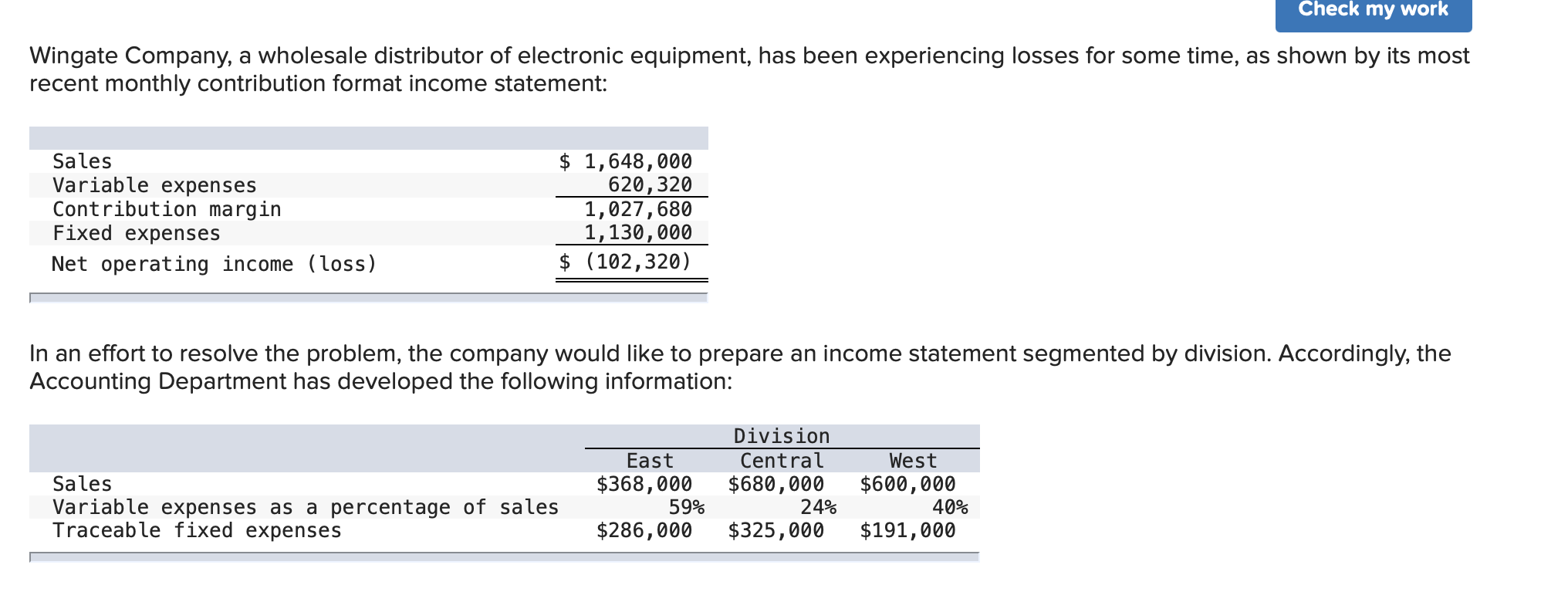 Check my work

Wingate Company, a wholesale distributor of electronic equipment, has been experiencing losses for some time, as shown by its most recent monthly contribution format income statement:

| | |
|---|---|
| Sales | \$ 1,648,000 |
| Variable expenses | 620,320 |
| Contribution margin | 1,027,680 |
| Fixed expenses | 1,130,000 |
| Net operating income (loss) | \$ (102,320) |

In an effort to resolve the problem, the company would like to prepare an income statement segmented by division. Accordingly, the Accounting Department has developed the following information:

| | Division | | |
|---|---|---|---|
| | East | Central | West |
| Sales | \$368,000 | \$680,000 | \$600,000 |
| Variable expenses as a percentage of sales | 59% | 24% | 40% |
| Traceable fixed expenses | \$286,000 | \$325,000 | \$191,000 |